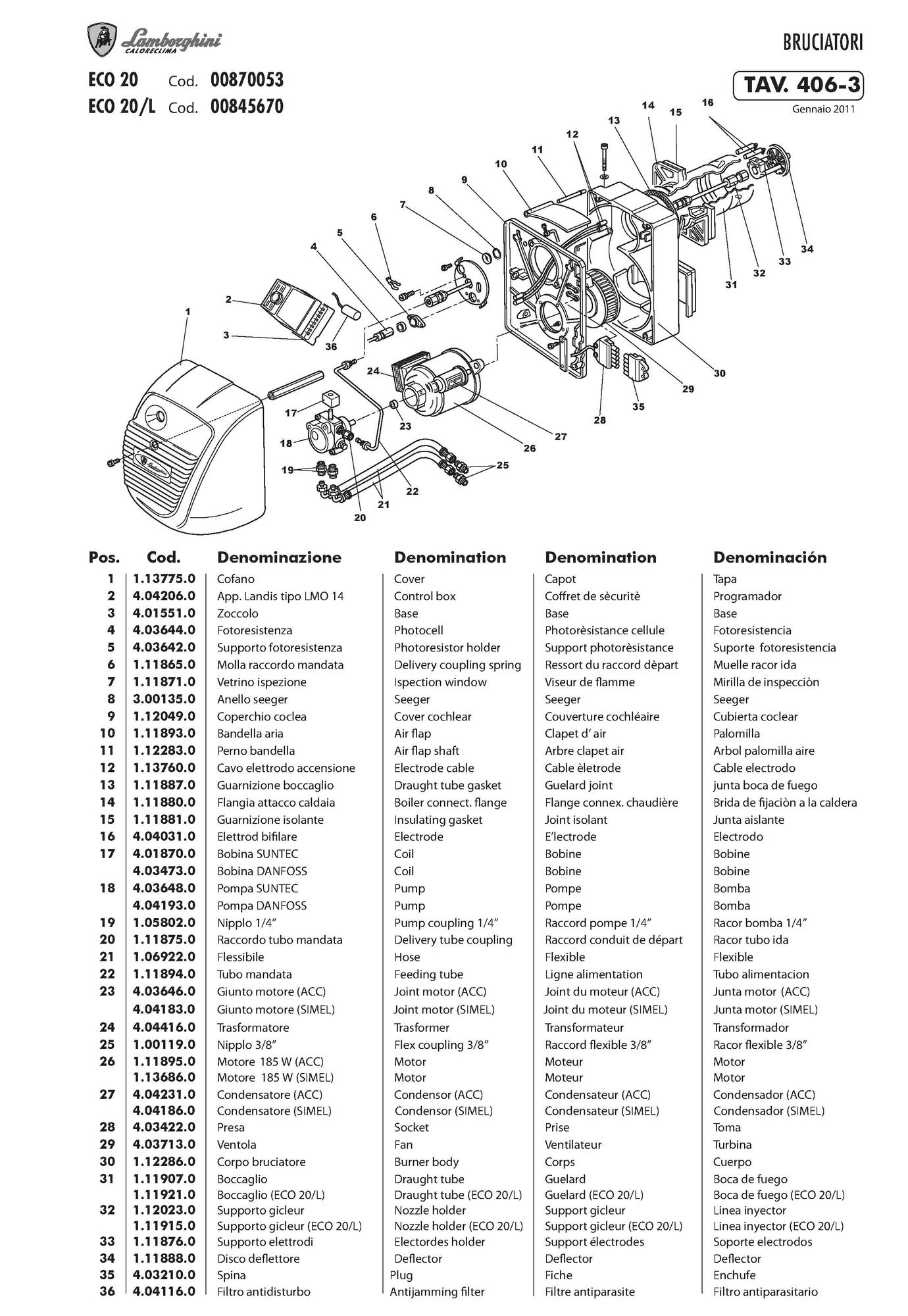 Lamborghini CALORECLIMA

BRUCIATORI

ECO 20 Cod. 00870053
ECO 20/L Cod. 00845670

TAV. 406-3
Gennaio 2011

1 2 3 4 5 6 7 8 9 10 11 12 13 14 15 16 17 18 19 20 21 22 23 24 25 26 27 28 29 30 31 32 33 34 35 36

| Pos. | Cod. | Denominazione | Denomination | Denomination | Denominación |
|---|---|---|---|---|---|
| 1 | 1.13775.0 | Cofano | Cover | Capot | Tapa |
| 2 | 4.04206.0 | App. Landis tipo LMO 14 | Control box | Coffret de sècuritè | Programador |
| 3 | 4.01551.0 | Zoccolo | Base | Base | Base |
| 4 | 4.03644.0 | Fotoresistenza | Photocell | Photorèsistance cellule | Fotoresistencia |
| 5 | 4.03642.0 | Supporto fotoresistenza | Photoresistor holder | Support photorèsistance | Suporte fotoresistencia |
| 6 | 1.11865.0 | Molla raccordo mandata | Delivery coupling spring | Ressort du raccord dèpart | Muelle racor ida |
| 7 | 1.11871.0 | Vetrino ispezione | Ispection window | Viseur de flamme | Mirilla de inspecciòn |
| 8 | 3.00135.0 | Anello seeger | Seeger | Seeger | Seeger |
| 9 | 1.12049.0 | Coperchio coclea | Cover cochlear | Couverture cochléaire | Cubierta coclear |
| 10 | 1.11893.0 | Bandella aria | Air flap | Clapet d' air | Palomilla |
| 11 | 1.12283.0 | Perno bandella | Air flap shaft | Arbre clapet air | Arbol palomilla aire |
| 12 | 1.13760.0 | Cavo elettrodo accensione | Electrode cable | Cable èletrode | Cable electrodo |
| 13 | 1.11887.0 | Guarnizione boccaglio | Draught tube gasket | Guelard joint | junta boca de fuego |
| 14 | 1.11880.0 | Flangia attacco caldaia | Boiler connect. flange | Flange connex. chaudière | Brida de fijaciòn a la caldera |
| 15 | 1.11881.0 | Guarnizione isolante | Insulating gasket | Joint isolant | Junta aislante |
| 16 | 4.04031.0 | Elettrod bifilare | Electrode | E'lectrode | Electrodo |
| 17 | 4.01870.0 | Bobina SUNTEC | Coil | Bobine | Bobine |
|  | 4.03473.0 | Bobina DANFOSS | Coil | Bobine | Bobine |
| 18 | 4.03648.0 | Pompa SUNTEC | Pump | Pompe | Bomba |
|  | 4.04193.0 | Pompa DANFOSS | Pump | Pompe | Bomba |
| 19 | 1.05802.0 | Nipplo 1/4" | Pump coupling 1/4" | Raccord pompe 1/4" | Racor bomba 1/4" |
| 20 | 1.11875.0 | Raccordo tubo mandata | Delivery tube coupling | Raccord conduit de départ | Racor tubo ida |
| 21 | 1.06922.0 | Flessibile | Hose | Flexible | Flexible |
| 22 | 1.11894.0 | Tubo mandata | Feeding tube | Ligne alimentation | Tubo alimentacion |
| 23 | 4.03646.0 | Giunto motore (ACC) | Joint motor (ACC) | Joint du moteur (ACC) | Junta motor (ACC) |
|  | 4.04183.0 | Giunto motore (SIMEL) | Joint motor (SIMEL) | Joint du moteur (SIMEL) | Junta motor (SIMEL) |
| 24 | 4.04416.0 | Trasformatore | Trasformer | Transformateur | Transformador |
| 25 | 1.00119.0 | Nipplo 3/8" | Flex coupling 3/8" | Raccord flexible 3/8" | Racor flexible 3/8" |
| 26 | 1.11895.0 | Motore 185 W (ACC) | Motor | Moteur | Motor |
|  | 1.13686.0 | Motore 185 W (SIMEL) | Motor | Moteur | Motor |
| 27 | 4.04231.0 | Condensatore (ACC) | Condensor (ACC) | Condensateur (ACC) | Condensador (ACC) |
|  | 4.04186.0 | Condensatore (SIMEL) | Condensor (SIMEL) | Condensateur (SIMEL) | Condensador (SIMEL) |
| 28 | 4.03422.0 | Presa | Socket | Prise | Toma |
| 29 | 4.03713.0 | Ventola | Fan | Ventilateur | Turbina |
| 30 | 1.12286.0 | Corpo bruciatore | Burner body | Corps | Cuerpo |
| 31 | 1.11907.0 | Boccaglio | Draught tube | Guelard | Boca de fuego |
|  | 1.11921.0 | Boccaglio (ECO 20/L) | Draught tube (ECO 20/L) | Guelard (ECO 20/L) | Boca de fuego (ECO 20/L) |
| 32 | 1.12023.0 | Supporto gicleur | Nozzle holder | Support gicleur | Linea inyector |
|  | 1.11915.0 | Supporto gicleur (ECO 20/L) | Nozzle holder (ECO 20/L) | Support gicleur (ECO 20/L) | Linea inyector (ECO 20/L) |
| 33 | 1.11876.0 | Supporto elettrodi | Electordes holder | Support électrodes | Soporte electrodos |
| 34 | 1.11888.0 | Disco deflettore | Deflector | Deflector | Deflector |
| 35 | 4.03210.0 | Spina | Plug | Fiche | Enchufe |
| 36 | 4.04116.0 | Filtro antidisturbo | Antijamming filter | Filtre antiparasite | Filtro antiparasitario |